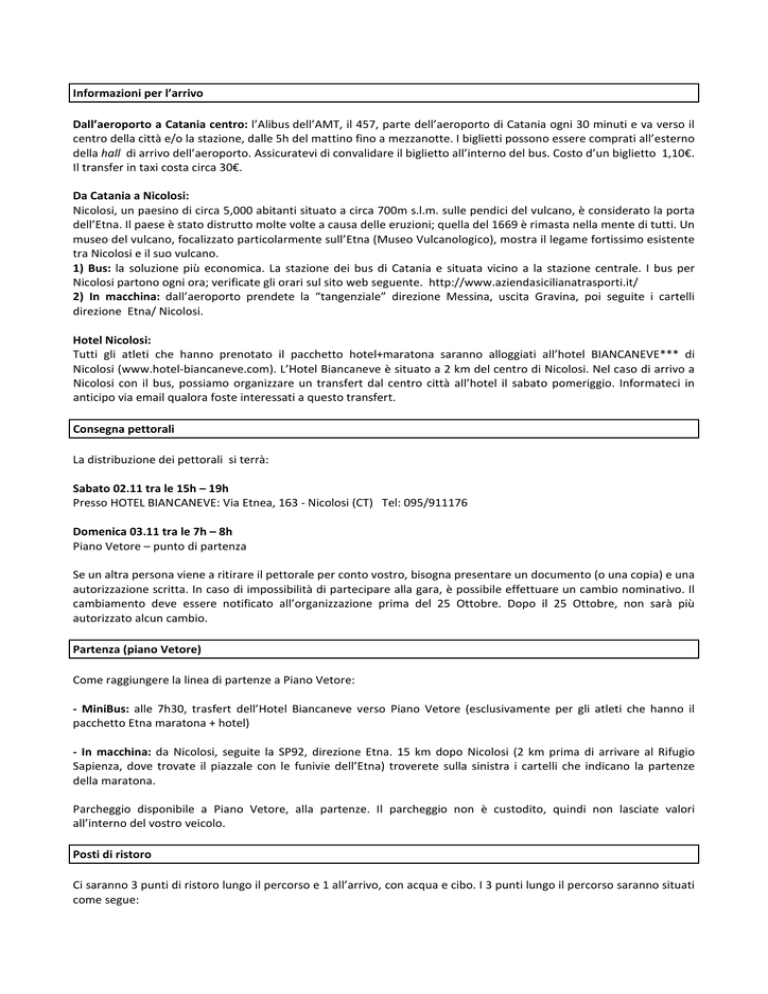 Informazioni per l'arrivo

Dall'aeroporto a Catania centro: l'Alibus dell'AMT, il 457, parte dell'aeroporto di Catania ogni 30 minuti e va verso il centro della città e/o la stazione, dalle 5h del mattino fino a mezzanotte. I biglietti possono essere comprati all'esterno della hall di arrivo dell'aeroporto. Assicuratevi di convalidare il biglietto all'interno del bus. Costo d'un biglietto 1,10€. Il transfer in taxi costa circa 30€.

Da Catania a Nicolosi:
Nicolosi, un paesino di circa 5,000 abitanti situato a circa 700m s.l.m. sulle pendici del vulcano, è considerato la porta dell'Etna. Il paese è stato distrutto molte volte a causa delle eruzioni; quella del 1669 è rimasta nella mente di tutti. Un museo del vulcano, focalizzato particolarmente sull'Etna (Museo Vulcanologico), mostra il legame fortissimo esistente tra Nicolosi e il suo vulcano.
1) Bus: la soluzione più economica. La stazione dei bus di Catania e situata vicino a la stazione centrale. I bus per Nicolosi partono ogni ora; verificate gli orari sul sito web seguente. http://www.aziendasicilianatrasporti.it/
2) In macchina: dall'aeroporto prendete la "tangenziale" direzione Messina, uscita Gravina, poi seguite i cartelli direzione Etna/ Nicolosi.

Hotel Nicolosi:
Tutti gli atleti che hanno prenotato il pacchetto hotel+maratona saranno alloggiati all'hotel BIANCANEVE*** di Nicolosi (www.hotel-biancaneve.com). L'Hotel Biancaneve è situato a 2 km del centro di Nicolosi. Nel caso di arrivo a Nicolosi con il bus, possiamo organizzare un transfert dal centro città all'hotel il sabato pomeriggio. Informateci in anticipo via email qualora foste interessati a questo transfert.

Consegna pettorali

La distribuzione dei pettorali si terrà:

Sabato 02.11 tra le 15h – 19h
Presso HOTEL BIANCANEVE: Via Etnea, 163 - Nicolosi (CT) Tel: 095/911176

Domenica 03.11 tra le 7h – 8h
Piano Vetore – punto di partenza

Se un altra persona viene a ritirare il pettorale per conto vostro, bisogna presentare un documento (o una copia) e una autorizzazione scritta. In caso di impossibilità di partecipare alla gara, è possibile effettuare un cambio nominativo. Il cambiamento deve essere notificato all'organizzazione prima del 25 Ottobre. Dopo il 25 Ottobre, non sarà più autorizzato alcun cambio.

Partenza (piano Vetore)

Come raggiungere la linea di partenze a Piano Vetore:

- MiniBus: alle 7h30, trasfert dell'Hotel Biancaneve verso Piano Vetore (esclusivamente per gli atleti che hanno il pacchetto Etna maratona + hotel)

- In macchina: da Nicolosi, seguite la SP92, direzione Etna. 15 km dopo Nicolosi (2 km prima di arrivare al Rifugio Sapienza, dove trovate il piazzale con le funivie dell'Etna) troverete sulla sinistra i cartelli che indicano la partenze della maratona.

Parcheggio disponibile a Piano Vetore, alla partenze. Il parcheggio non è custodito, quindi non lasciate valori all'interno del vostro veicolo.

Posti di ristoro

Ci saranno 3 punti di ristoro lungo il percorso e 1 all'arrivo, con acqua e cibo. I 3 punti lungo il percorso saranno situati come segue: